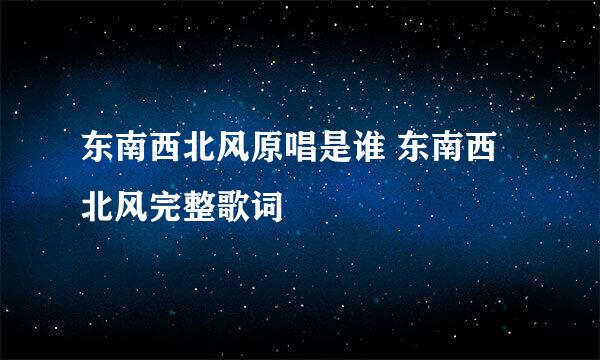 东南西北风原唱是谁 东南西北风完整歌词